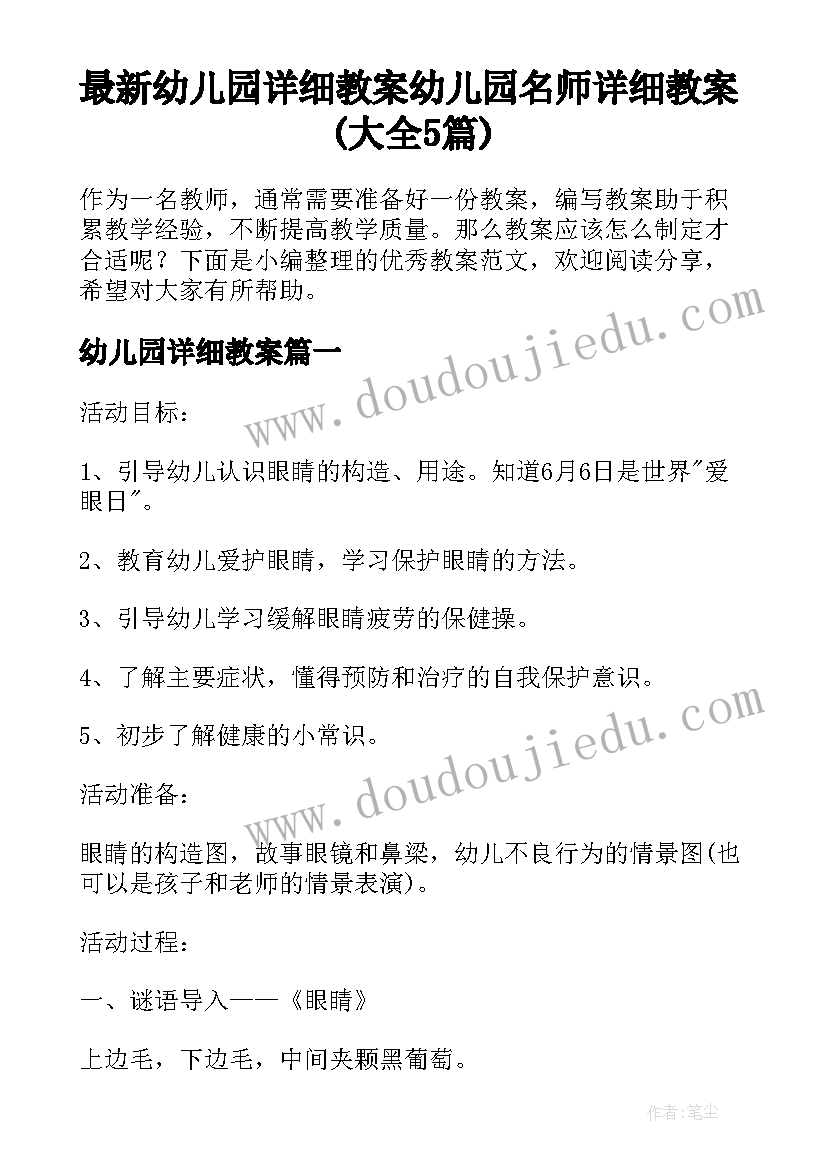 最新幼儿园详细教案幼儿园名师详细教案(大全5篇)

作为一名教师，通常需要准备好一份教案，编写教案助于积累教学经验，不断提高教学质量。那么教案应该怎么制定才合适呢？下面是小编整理的优秀教案范文，欢迎阅读分享，希望对大家有所帮助。

幼儿园详细教案篇一

www.doudoujiedu.com

活动目标：

1、引导幼儿认识眼睛的构造、用途。知道6月6日是世界"爱眼日"。

2、教育幼儿爱护眼睛，学习保护眼睛的方法。

3、引导幼儿学习缓解眼睛疲劳的保健操。

4、了解主要症状，懂得预防和治疗的自我保护意识。

5、初步了解健康的小常识。

www.doudoujiedu.com

活动准备：

眼睛的构造图，故事眼镜和鼻梁，幼儿不良行为的情景图(也可以是孩子和老师的情景表演)。

活动过程：

一、谜语导入——《眼睛》

上边毛，下边毛，中间夹颗黑葡萄。

作者：笔尘